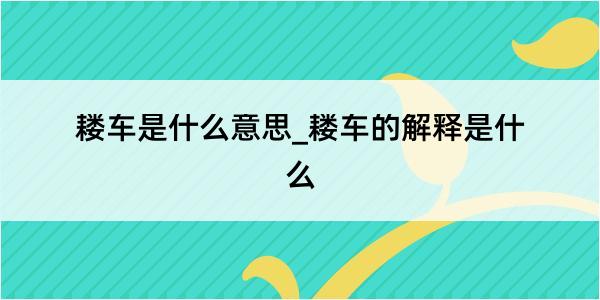 耧车是什么意思_耧车的解释是什么